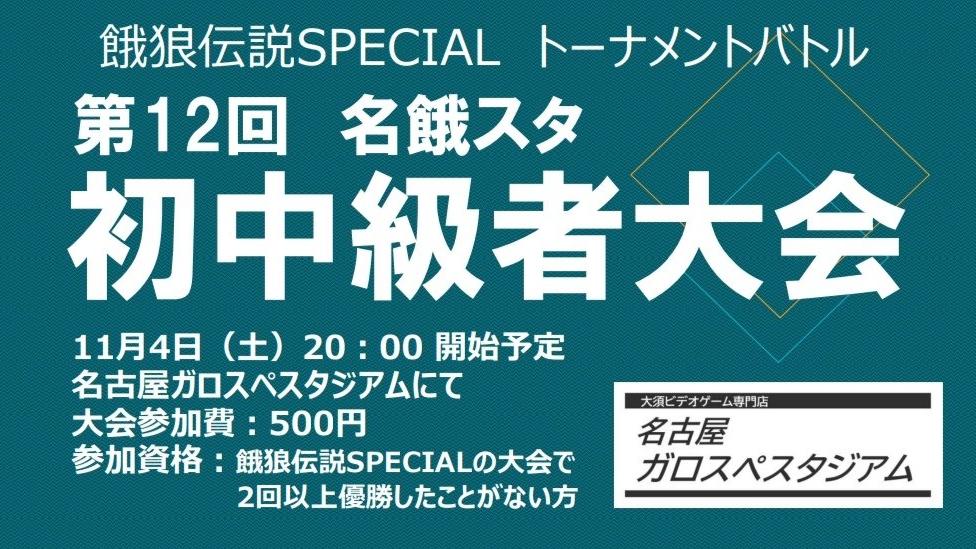 餓狼伝説SPECIAL トーナメントバトル

第12回 名餓スタ

初中級者大会

11月4日（土）20：00 開始予定
名古屋ガロスペスタジアムにて
大会参加費：500円
参加資格：餓狼伝説SPECIALの大会で
2回以上優勝したことがない方

大須ビデオゲーム専門店
名古屋
ガロスペスタジアム